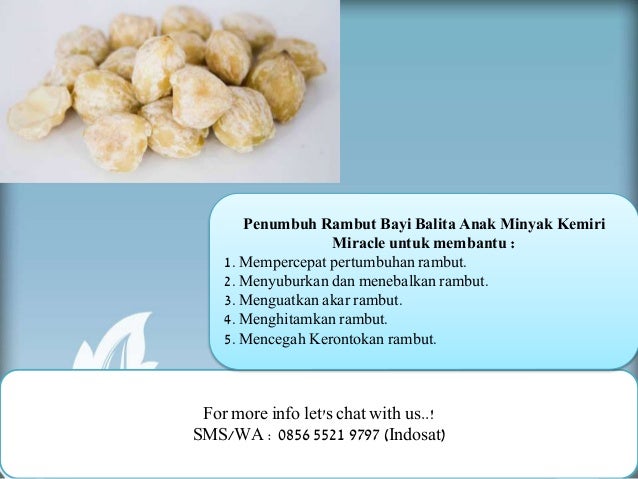 Penumbuh Rambut Bayi Balita Anak Minyak Kemiri Miracle untuk membantu :

1. Mempercepat pertumbuhan rambut.
2. Menyuburkan dan menebalkan rambut.
3. Menguatkan akar rambut.
4. Menghitamkan rambut.
5. Mencegah Kerontokan rambut.

For more info let's chat with us..!
SMS/WA : 0856 5521 9797 (Indosat)